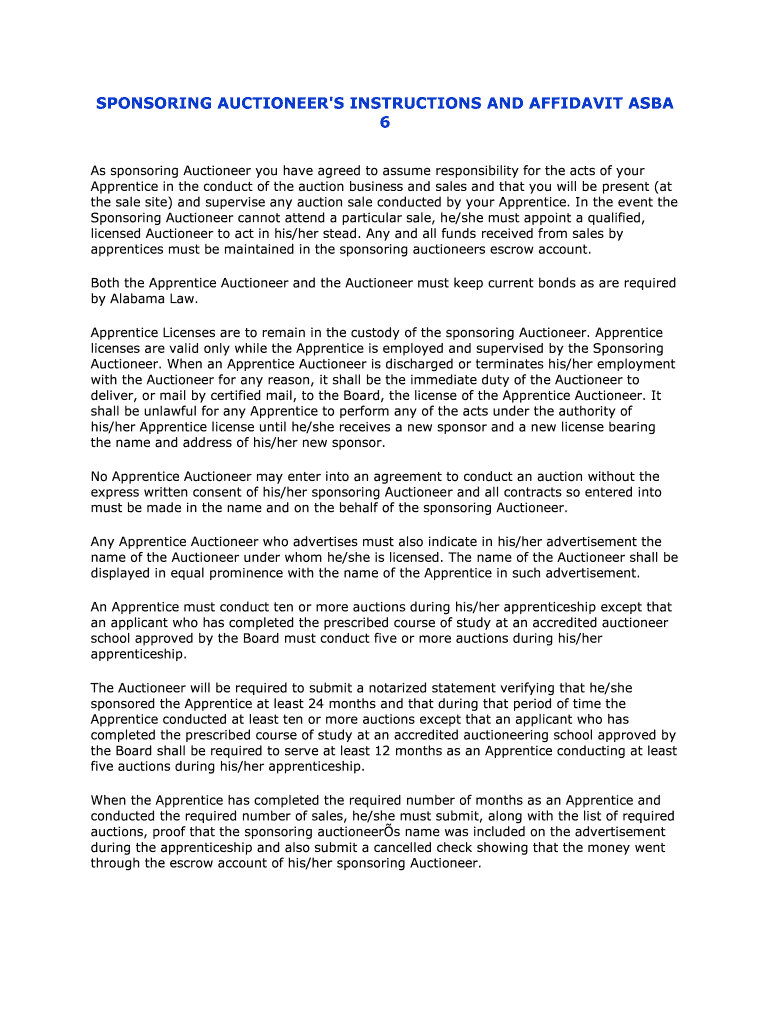 SPONSORING AUCTIONEER'S INSTRUCTIONS AND AFFIDAVIT ASBA 6

As sponsoring Auctioneer you have agreed to assume responsibility for the acts of your Apprentice in the conduct of the auction business and sales and that you will be present (at the sale site) and supervise any auction sale conducted by your Apprentice. In the event the Sponsoring Auctioneer cannot attend a particular sale, he/she must appoint a qualified, licensed Auctioneer to act in his/her stead. Any and all funds received from sales by apprentices must be maintained in the sponsoring auctioneers escrow account.

Both the Apprentice Auctioneer and the Auctioneer must keep current bonds as are required by Alabama Law.

Apprentice Licenses are to remain in the custody of the sponsoring Auctioneer. Apprentice licenses are valid only while the Apprentice is employed and supervised by the Sponsoring Auctioneer. When an Apprentice Auctioneer is discharged or terminates his/her employment with the Auctioneer for any reason, it shall be the immediate duty of the Auctioneer to deliver, or mail by certified mail, to the Board, the license of the Apprentice Auctioneer. It shall be unlawful for any Apprentice to perform any of the acts under the authority of his/her Apprentice license until he/she receives a new sponsor and a new license bearing the name and address of his/her new sponsor.

No Apprentice Auctioneer may enter into an agreement to conduct an auction without the express written consent of his/her sponsoring Auctioneer and all contracts so entered into must be made in the name and on the behalf of the sponsoring Auctioneer.

Any Apprentice Auctioneer who advertises must also indicate in his/her advertisement the name of the Auctioneer under whom he/she is licensed. The name of the Auctioneer shall be displayed in equal prominence with the name of the Apprentice in such advertisement.

An Apprentice must conduct ten or more auctions during his/her apprenticeship except that an applicant who has completed the prescribed course of study at an accredited auctioneer school approved by the Board must conduct five or more auctions during his/her apprenticeship.

The Auctioneer will be required to submit a notarized statement verifying that he/she sponsored the Apprentice at least 24 months and that during that period of time the Apprentice conducted at least ten or more auctions except that an applicant who has completed the prescribed course of study at an accredited auctioneering school approved by the Board shall be required to serve at least 12 months as an Apprentice conducting at least five auctions during his/her apprenticeship.

When the Apprentice has completed the required number of months as an Apprentice and conducted the required number of sales, he/she must submit, along with the list of required auctions, proof that the sponsoring auctioneerÕs name was included on the advertisement during the apprenticeship and also submit a cancelled check showing that the money went through the escrow account of his/her sponsoring Auctioneer.